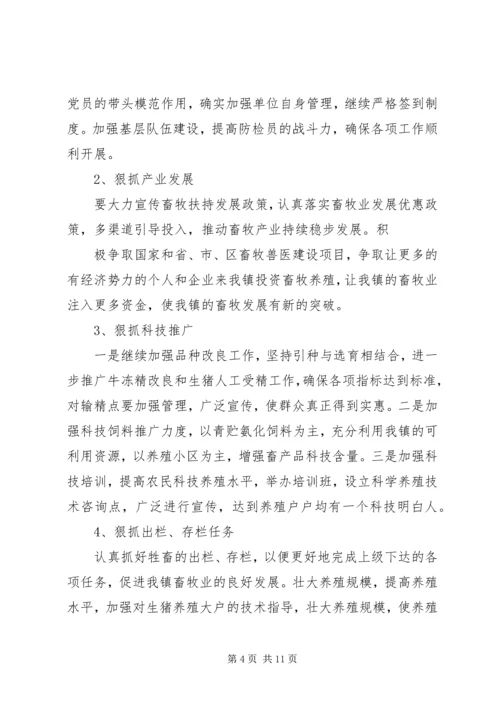 党员的带头模范作用，确实加强单位自身管理，继续严格签到制度。加强基层队伍建设，提高防检员的战斗力，确保各项工作顺利开展。

2、狠抓产业发展

要大力宣传畜牧扶持发展政策，认真落实畜牧业发展优惠政策，多渠道引导投入，推动畜牧产业持续稳步发展。积

极争取国家和省、市、区畜牧兽医建设项目，争取让更多的有经济势力的个人和企业来我镇投资畜牧养殖，让我镇的畜牧业注入更多资金，使我镇的畜牧发展有新的突破。

3、狠抓科技推广

一是继续加强品种改良工作，坚持引种与选育相结合，进一步推广牛冻精改良和生猪人工受精工作，确保各项指标达到标准，对输精点要加强管理，广泛宣传，使群众真正得到实惠。二是加强科技饲料推广力度，以青贮氨化饲料为主，充分利用我镇的可利用资源，以养殖小区为主，增强畜产品科技含量。三是加强科技培训，提高农民科技养殖水平，举办培训班，设立科学养殖技术咨询点，广泛进行宣传，达到养殖户户均有一个科技明白人。

4、狠抓出栏、存栏任务

认真抓好牲畜的出栏、存栏，以便更好地完成上级下达的各项任务，促进我镇畜牧业的良好发展。壮大养殖规模，提高养殖水平，加强对生猪养殖大户的技术指导，壮大养殖规模，使养殖

第 4 页 共 11 页